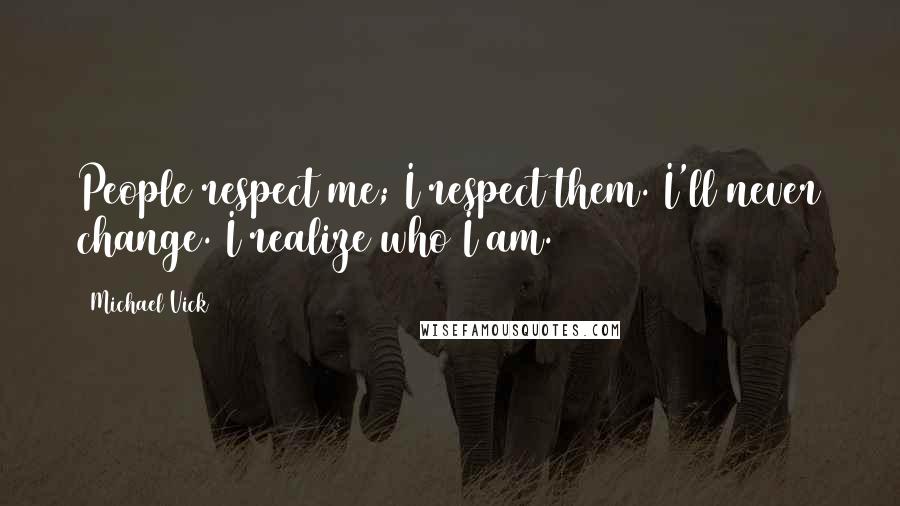 People respect me; I respect them. I'll never change. I realize who I am.

Michael Vick

WISEFAMOUSQUOTES.COM